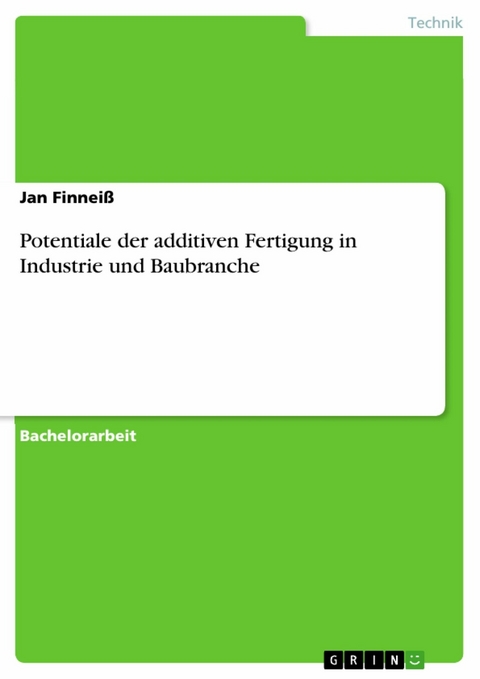 Technik

Jan Finneiß

Potentiale der additiven Fertigung in Industrie und Baubranche

Bachelorarbeit

GRIN